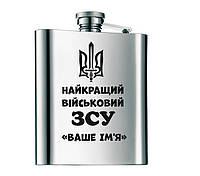 НАЙКРАЩИЙ ВІЙСЬКОВИЙ
ЗСУ
«ВАШЕ ІМ'Я»